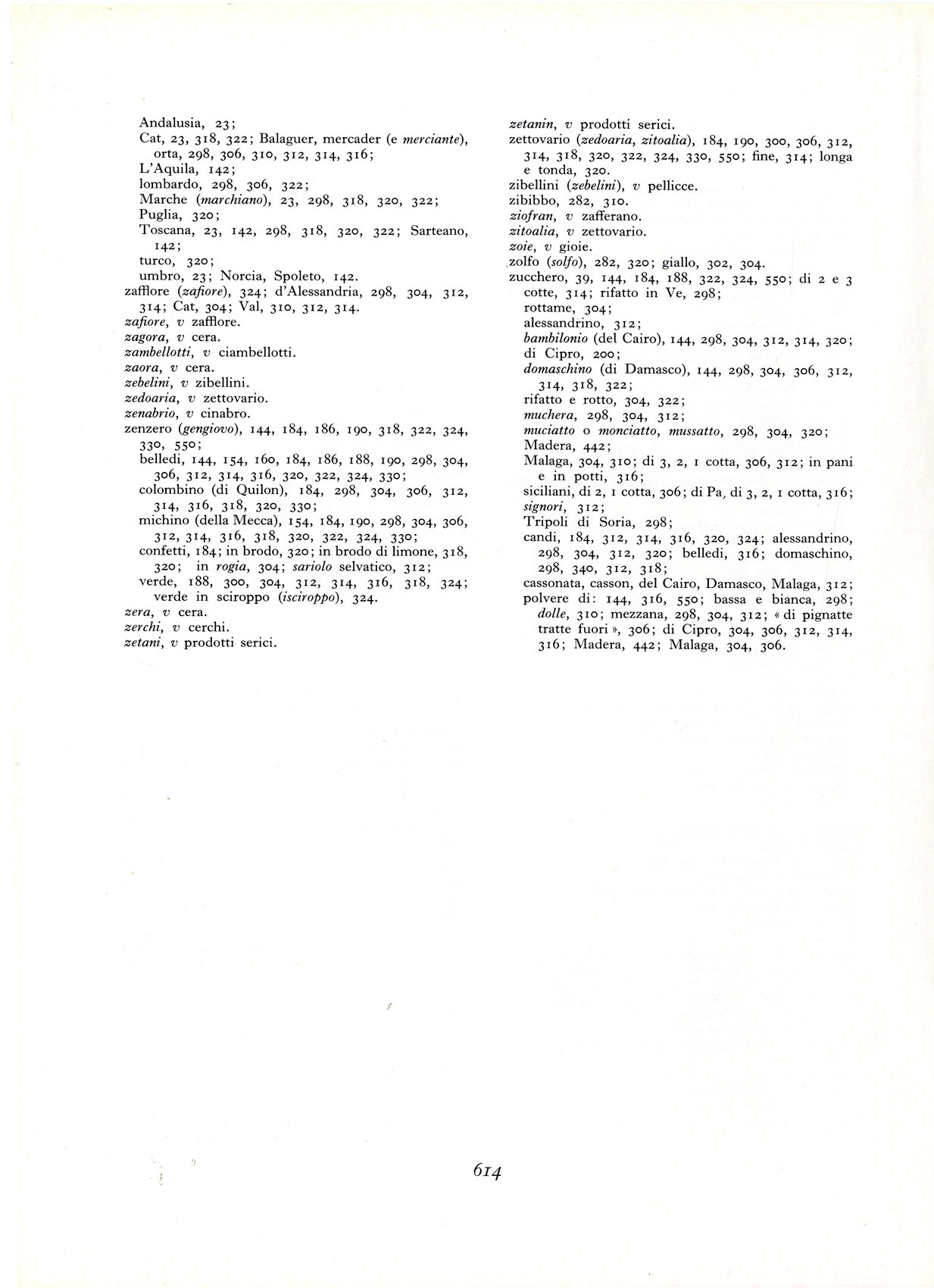 Andalusia, 23;
Cat, 23, 318, 322; Balaguer, mercader (e merciante), orta, 298, 306, 310, 312, 314, 316;
L'Aquila, 142;
lombardo, 298, 306, 322;
Marche (marchiano), 23, 298, 318, 320, 322;
Puglia, 320;
Toscana, 23, 142, 298, 318, 320, 322; Sarteano, 142;
turco, 320;
umbro, 23; Norcia, Spoleto, 142.
zafflore (zafiore), 324; d'Alessandria, 298, 304, 312, 314; Cat, 304; Val, 310, 312, 314.
zafiore, v zafflore.
zagora, v cera.
zambellotti, v ciambellotti.
zaora, v cera.
zebelini, v zibellini.
zedoaria, v zettovario.
zenabrio, v cinabro.
zenzero (gengiovo), 144, 184, 186, 190, 318, 322, 324, 330, 550;
belledi, 144, 154, 160, 184, 186, 188, 190, 298, 304, 306, 312, 314, 316, 320, 322, 324, 330;
colombino (di Quilon), 184, 298, 304, 306, 312, 314, 316, 318, 320, 330;
michino (della Mecca), 154, 184, 190, 298, 304, 306, 312, 314, 316, 318, 320, 322, 324, 330;
confetti, 184; in brodo, 320; in brodo di limone, 318, 320; in rogia, 304; sariolo selvatico, 312;
verde, 188, 300, 304, 312, 314, 316, 318, 324; verde in sciroppo (isciroppo), 324.
zera, v cera.
zerchi, v cerchi.
zetani, v prodotti serici.

zetanin, v prodotti serici.
zettovario (zedoaria, zitoalia), 184, 190, 300, 306, 312, 314, 318, 320, 322, 324, 330, 550; fine, 314; longa e tonda, 320.
zibellini (zebelini), v pellicce.
zibibbo, 282, 310.
ziofran, v zafferano.
zitoalia, v zettovario.
zoie, v gioie.
zolfo (solfo), 282, 320; giallo, 302, 304.
zucchero, 39, 144, 184, 188, 322, 324, 550; di 2 e 3 cotte, 314; rifatto in Ve, 298;
rottame, 304;
alessandrino, 312;
bambilonio (del Cairo), 144, 298, 304, 312, 314, 320;
di Cipro, 200;
domaschino (di Damasco), 144, 298, 304, 306, 312, 314, 318, 322;
rifatto e rotto, 304, 322;
muchera, 298, 304, 312;
muciatto o monciatto, mussatto, 298, 304, 320;
Madera, 442;
Malaga, 304, 310; di 3, 2, 1 cotta, 306, 312; in pani e in potti, 316;
siciliani, di 2, 1 cotta, 306; di Pa, di 3, 2, 1 cotta, 316;
signori, 312;
Tripoli di Soria, 298;
candi, 184, 312, 314, 316, 320, 324; alessandrino, 298, 304, 312, 320; belledi, 316; domaschino, 298, 340, 312, 318;
cassonata, casson, del Cairo, Damasco, Malaga, 312;
polvere di: 144, 316, 550; bassa e bianca, 298; dolle, 310; mezzana, 298, 304, 312; « di pignatte tratte fuori », 306; di Cipro, 304, 306, 312, 314, 316; Madera, 442; Malaga, 304, 306.

614